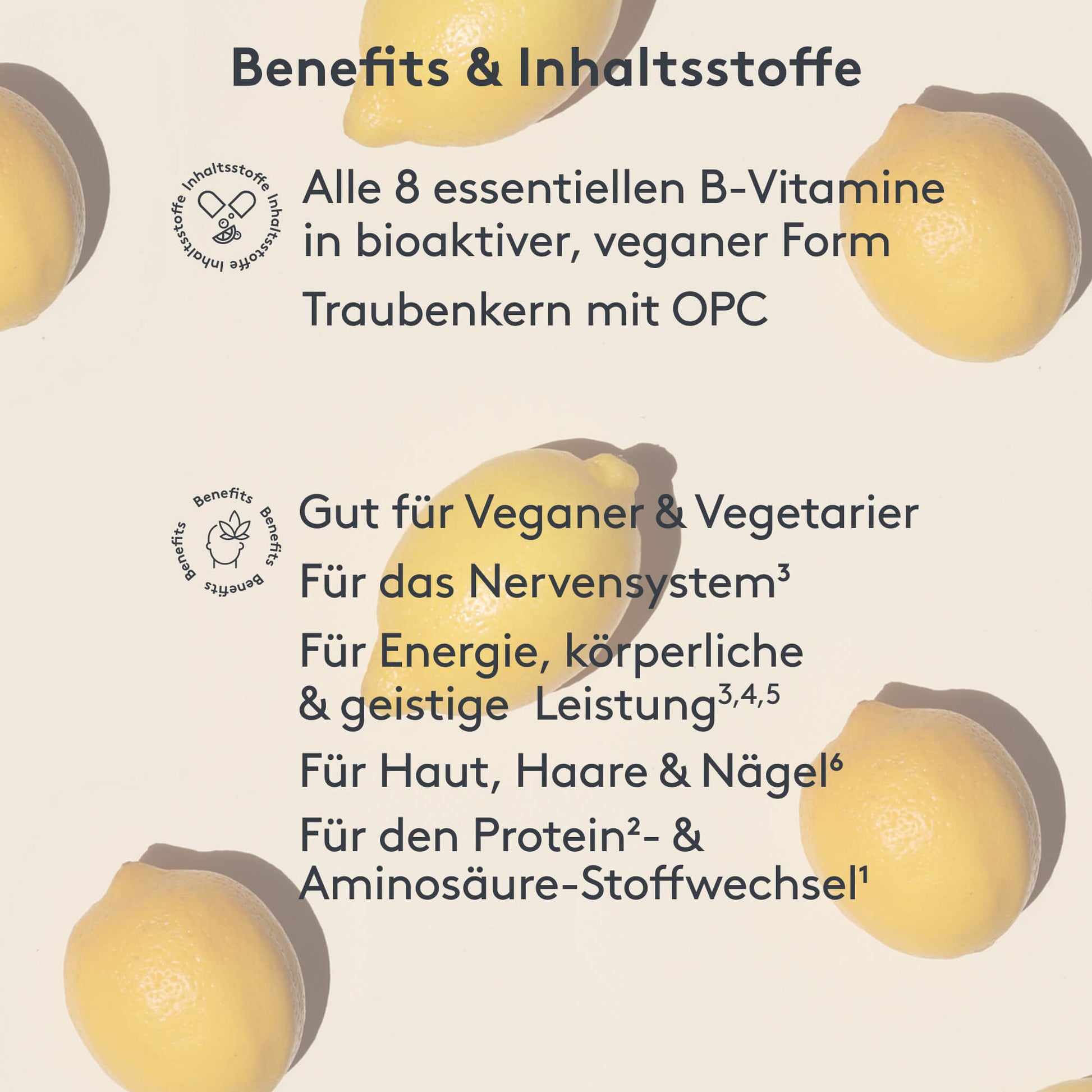 Benefits & Inhaltsstoffe

Inhaltsstoffe Inhaltsstoffe Inhaltsstoffe

Alle 8 essentiellen B-Vitamine in bioaktiver, veganer Form

Traubenkern mit OPC

Benefits Benefits Benefits Benefits

Gut für Veganer & Vegetarier

Für das Nervensystem$^{3}$

Für Energie, körperliche & geistige Leistung$^{3,4,5}$

Für Haut, Haare & Nägel$^{6}$

Für den Protein$^{2}$- & Aminosäure-Stoffwechsel$^{1}$